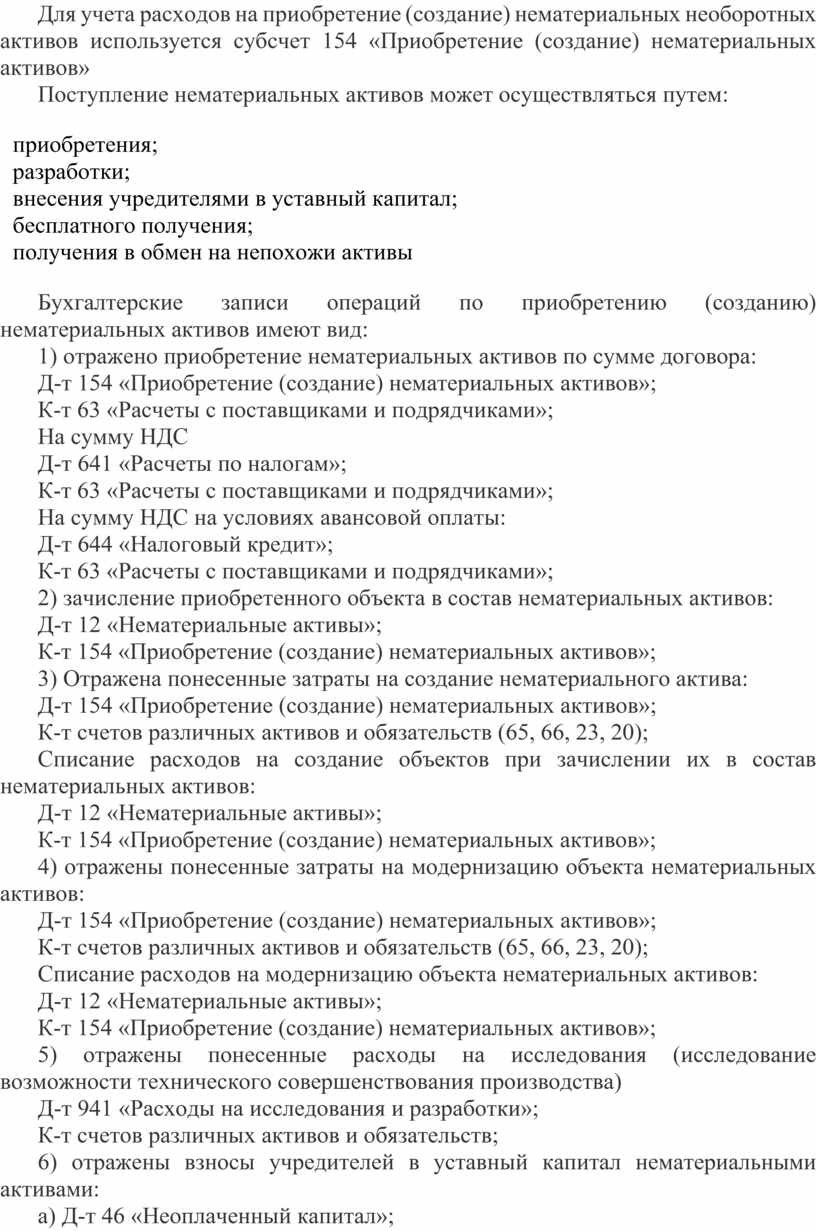 Для учета расходов на приобретение (создание) нематериальных необоротных активов используется субсчет 154 «Приобретение (создание) нематериальных активов»

Поступление нематериальных активов может осуществляться путем:

приобретения;
разработки;
внесения учредителями в уставный капитал;
бесплатного получения;
получения в обмен на непохожи активы

Бухгалтерские записи операций по приобретению (созданию) нематериальных активов имеют вид:

1) отражено приобретение нематериальных активов по сумме договора:
Д-т 154 «Приобретение (создание) нематериальных активов»;
К-т 63 «Расчеты с поставщиками и подрядчиками»;
На сумму НДС
Д-т 641 «Расчеты по налогам»;
К-т 63 «Расчеты с поставщиками и подрядчиками»;
На сумму НДС на условиях авансовой оплаты:
Д-т 644 «Налоговый кредит»;
К-т 63 «Расчеты с поставщиками и подрядчиками»;
2) зачисление приобретенного объекта в состав нематериальных активов:
Д-т 12 «Нематериальные активы»;
К-т 154 «Приобретение (создание) нематериальных активов»;
3) Отражена понесенные затраты на создание нематериального актива:
Д-т 154 «Приобретение (создание) нематериальных активов»;
К-т счетов различных активов и обязательств (65, 66, 23, 20);
Списание расходов на создание объектов при зачислении их в состав нематериальных активов:
Д-т 12 «Нематериальные активы»;
К-т 154 «Приобретение (создание) нематериальных активов»;
4) отражены понесенные затраты на модернизацию объекта нематериальных активов:
Д-т 154 «Приобретение (создание) нематериальных активов»;
К-т счетов различных активов и обязательств (65, 66, 23, 20);
Списание расходов на модернизацию объекта нематериальных активов:
Д-т 12 «Нематериальные активы»;
К-т 154 «Приобретение (создание) нематериальных активов»;
5) отражены понесенные расходы на исследования (исследование возможности технического совершенствования производства)
Д-т 941 «Расходы на исследования и разработки»;
К-т счетов различных активов и обязательств;
6) отражены взносы учредителей в уставный капитал нематериальными активами:
а) Д-т 46 «Неоплаченный капитал»;